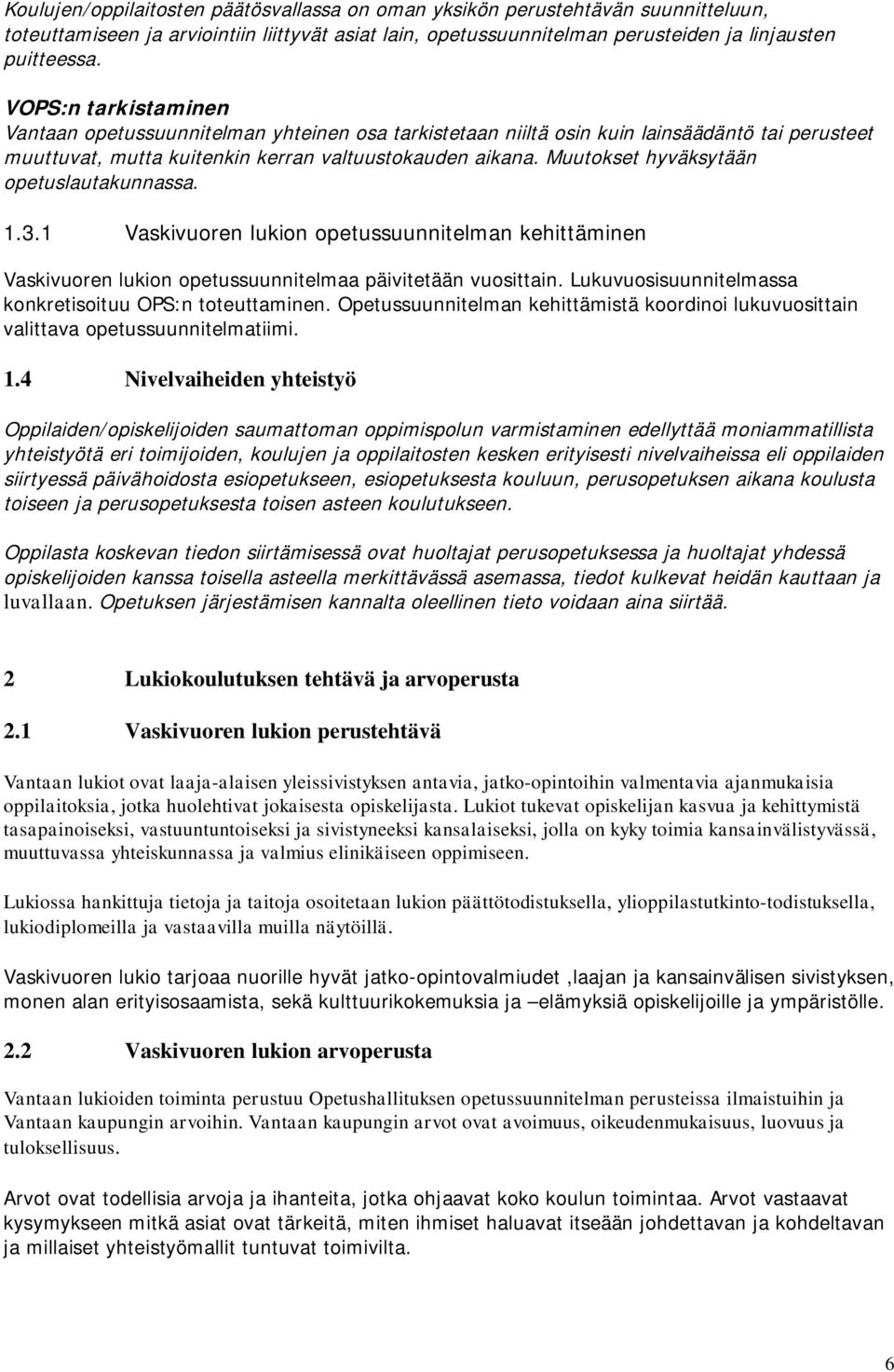 Koulujen/oppilaitosten päätösvallassa on oman yksikön perustehtävän suunnitteluun, toteuttamiseen ja arviointiin liittyvät asiat lain, opetussuunnitelman perusteiden ja linjausten puitteessa.

VOPS:n tarkistaminen
Vantaan opetussuunnitelman yhteinen osa tarkistetaan niiltä osin kuin lainsäädäntö tai perusteet muuttuvat, mutta kuitenkin kerran valtuustokauden aikana. Muutokset hyväksytään opetuslautakunnassa.

1.3.1 Vaskivuoren lukion opetussuunnitelman kehittäminen

Vaskivuoren lukion opetussuunnitelmaa päivitetään vuosittain. Lukuvuosisuunnitelmassa konkretisoituu OPS:n toteuttaminen. Opetussuunnitelman kehittämistä koordinoi lukuvuosittain valittava opetussuunnitelmatiimi.

1.4 Nivelvaiheiden yhteistyö

Oppilaiden/opiskelijoiden saumattoman oppimispolun varmistaminen edellyttää moniammatillista yhteistyötä eri toimijoiden, koulujen ja oppilaitosten kesken erityisesti nivelvaiheissa eli oppilaiden siirtyessä päivähoidosta esiopetukseen, esiopetuksesta kouluun, perusopetuksen aikana koulusta toiseen ja perusopetuksesta toisen asteen koulutukseen.

Oppilasta koskevan tiedon siirtämisessä ovat huoltajat perusopetuksessa ja huoltajat yhdessä opiskelijoiden kanssa toisella asteella merkittävässä asemassa, tiedot kulkevat heidän kauttaan ja luvallaan. Opetuksen järjestämisen kannalta oleellinen tieto voidaan aina siirtää.

2 Lukiokoulutuksen tehtävä ja arvoperusta

2.1 Vaskivuoren lukion perustehtävä

Vantaan lukiot ovat laaja-alaisen yleissivistyksen antavia, jatko-opintoihin valmentavia ajanmukaisia oppilaitoksia, jotka huolehtivat jokaisesta opiskelijasta. Lukiot tukevat opiskelijan kasvua ja kehittymistä tasapainoiseksi, vastuuntuntoiseksi ja sivistyneeksi kansalaiseksi, jolla on kyky toimia kansainvälistyvässä, muuttuvassa yhteiskunnassa ja valmius elinikäiseen oppimiseen.

Lukiossa hankittuja tietoja ja taitoja osoitetaan lukion päättötodistuksella, ylioppilastutkinto-todistuksella, lukiodiplomeilla ja vastaavilla muilla näytöillä.

Vaskivuoren lukio tarjoaa nuorille hyvät jatko-opintovalmiudet ,laajan ja kansainvälisen sivistyksen, monen alan erityisosaamista, sekä kulttuurikokemuksia ja –elämyksiä opiskelijoille ja ympäristölle.

2.2 Vaskivuoren lukion arvoperusta

Vantaan lukioiden toiminta perustuu Opetushallituksen opetussuunnitelman perusteissa ilmaistuihin ja Vantaan kaupungin arvoihin. Vantaan kaupungin arvot ovat avoimuus, oikeudenmukaisuus, luovuus ja tuloksellisuus.

Arvot ovat todellisia arvoja ja ihanteita, jotka ohjaavat koko koulun toimintaa. Arvot vastaavat kysymykseen mitkä asiat ovat tärkeitä, miten ihmiset haluavat itseään johdettavan ja kohdeltavan ja millaiset yhteistyömallit tuntuvat toimivilta.

6